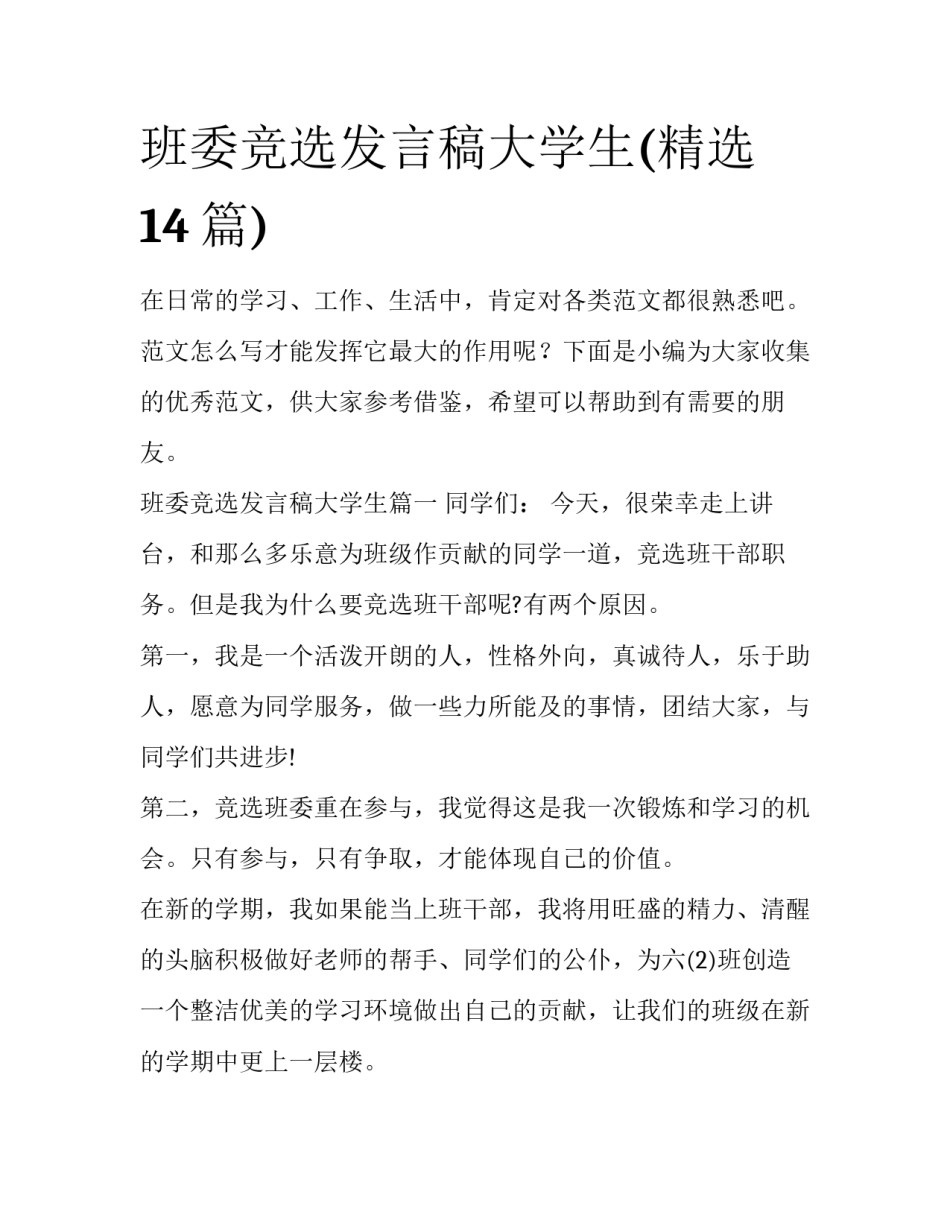 班委竞选发言稿大学生(精选14篇)

在日常的学习、工作、生活中，肯定对各类范文都很熟悉吧。范文怎么写才能发挥它最大的作用呢？下面是小编为大家收集的优秀范文，供大家参考借鉴，希望可以帮助到有需要的朋友。

班委竞选发言稿大学生篇一 同学们： 今天，很荣幸走上讲台，和那么多乐意为班级作贡献的同学一道，竞选班干部职务。但是我为什么要竞选班干部呢?有两个原因。

第一，我是一个活泼开朗的人，性格外向，真诚待人，乐于助人，愿意为同学服务，做一些力所能及的事情，团结大家，与同学们共进步!

第二，竞选班委重在参与，我觉得这是我一次锻炼和学习的机会。只有参与，只有争取，才能体现自己的价值。

在新的学期，我如果能当上班干部，我将用旺盛的精力、清醒的头脑积极做好老师的帮手、同学们的公仆，为六(2)班创造一个整洁优美的学习环境做出自己的贡献，让我们的班级在新的学期中更上一层楼。